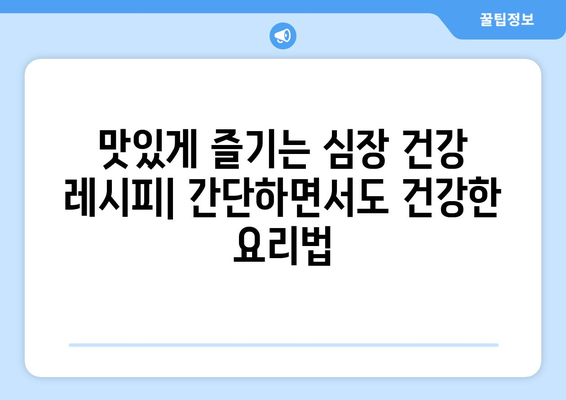 꿀팁정보

맛있게 즐기는 심장 건강 레시피| 간단하면서도 건강한 요리법